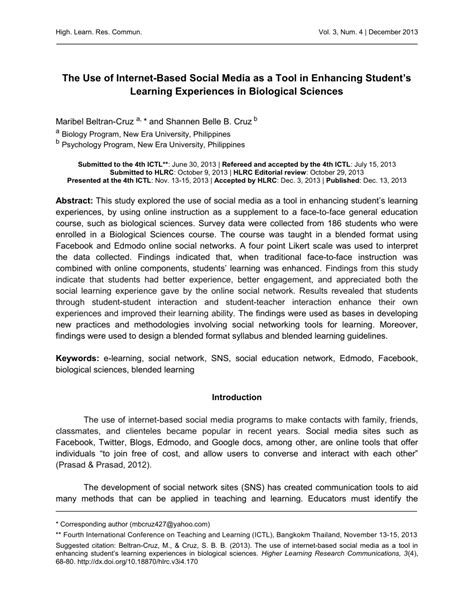 High. Learn. Res. Commun.

Vol. 3, Num. 4 | December 2013

The Use of Internet-Based Social Media as a Tool in Enhancing Student's Learning Experiences in Biological Sciences

Maribel Beltran-Cruz $^{a, *}$ and Shannen Belle B. Cruz $^{b}$

$^{a}$ Biology Program, New Era University, Philippines
$^{b}$ Psychology Program, New Era University, Philippines

Submitted to the 4th ICTL**: June 30, 2013 | Refereed and accepted by the 4th ICTL: July 15, 2013
Submitted to HLRC: October 9, 2013 | HLRC Editorial review: October 29, 2013
Presented at the 4th ICTL: Nov. 13-15, 2013 | Accepted by HLRC: Dec. 3, 2013 | Published: Dec. 13, 2013

Abstract: This study explored the use of social media as a tool in enhancing student's learning experiences, by using online instruction as a supplement to a face-to-face general education course, such as biological sciences. Survey data were collected from 186 students who were enrolled in a Biological Sciences course. The course was taught in a blended format using Facebook and Edmodo online social networks. A four point Likert scale was used to interpret the data collected. Findings indicated that, when traditional face-to-face instruction was combined with online components, students' learning was enhanced. Findings from this study indicate that students had better experience, better engagement, and appreciated both the social learning experience gave by the online social network. Results revealed that students through student-student interaction and student-teacher interaction enhance their own experiences and improved their learning ability. The findings were used as bases in developing new practices and methodologies involving social networking tools for learning. Moreover, findings were used to design a blended format syllabus and blended learning guidelines.

Keywords: e-learning, social network, SNS, social education network, Edmodo, Facebook, biological sciences, blended learning

Introduction

The use of internet-based social media programs to make contacts with family, friends, classmates, and clienteles became popular in recent years. Social media sites such as Facebook, Twitter, Blogs, Edmodo, and Google docs, among other, are online tools that offer individuals "to join free of cost, and allow users to converse and interact with each other" (Prasad & Prasad, 2012).

The development of social network sites (SNS) has created communication tools to aid many methods that can be applied in teaching and learning. Educators must identify the

* Corresponding author (mbcruz427@yahoo.com)
** Fourth International Conference on Teaching and Learning (ICTL), Bangkokm Thailand, November 13-15, 2013
Suggested citation: Beltran-Cruz, M., & Cruz, S. B. B. (2013). The use of internet-based social media as a tool in enhancing student's learning experiences in biological sciences. Higher Learning Research Communications, 3(4), 68-80. http://dx.doi.org/10.18870/hlrc.v3i4.170